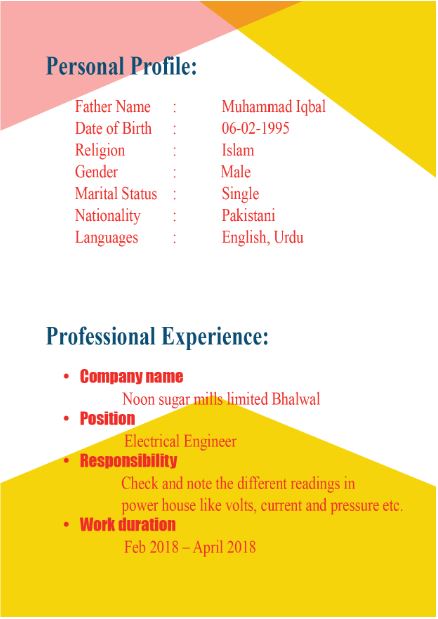 Personal Profile:

Father Name : Muhammad Iqbal
Date of Birth : 06-02-1995
Religion : Islam
Gender : Male
Marital Status : Single
Nationality : Pakistani
Languages : English, Urdu

Professional Experience:

• Company name
Noon sugar mills limited Bhalwal
• Position
Electrical Engineer
• Responsibility
Check and note the different readings in power house like volts, current and pressure etc.
• Work duration
Feb 2018 – April 2018